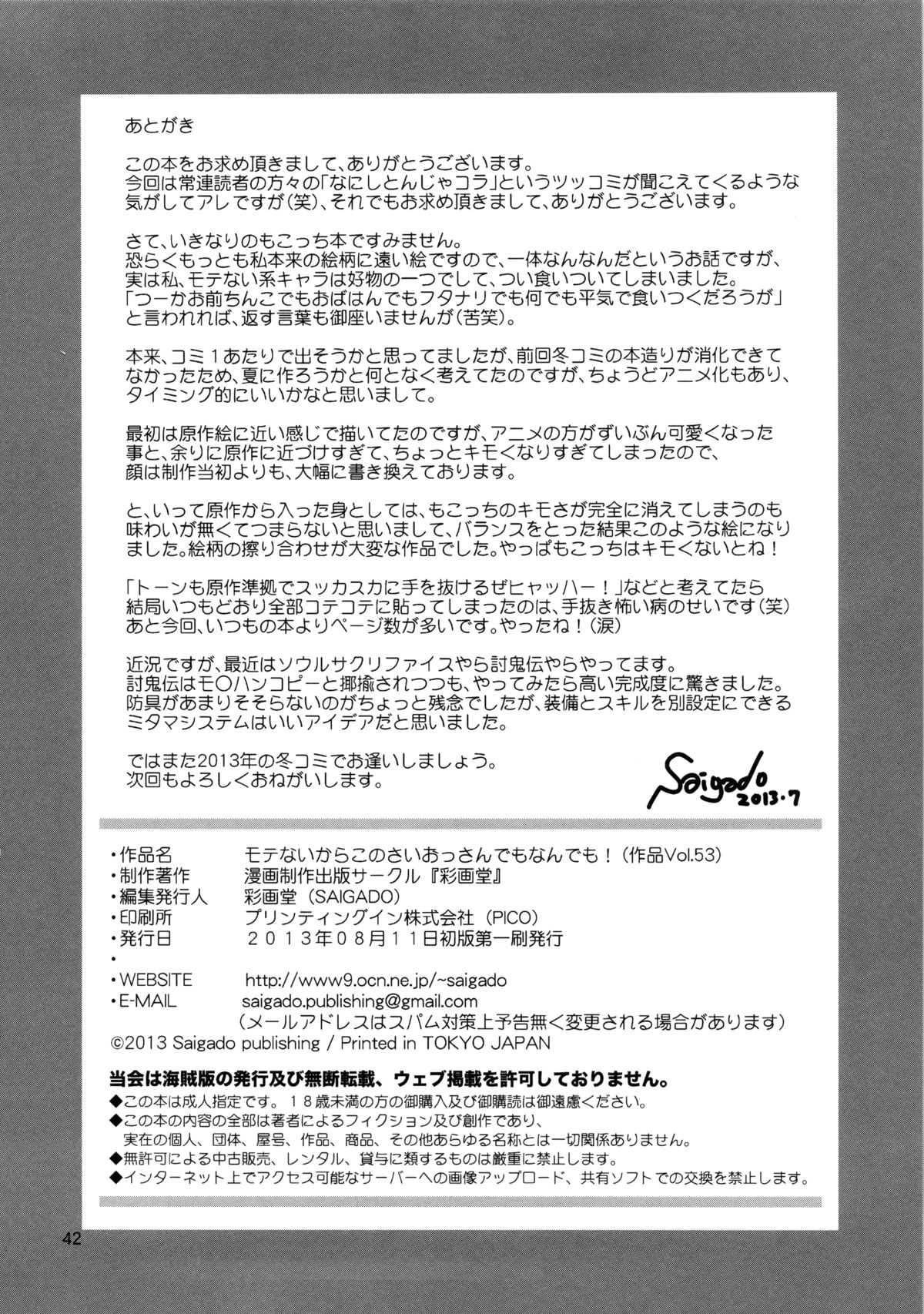 あとがき

この本をお求め頂きまして、ありがとうございます。
今回は常連読者の方々の「なにしとんじゃコラ」というツッコミが聞こえてくるような気がしてアレですが（笑）、それでもお求め頂きまして、ありがとうございます。

さて、いきなりのもこっち本ですみません。
恐らくもっとも私本来の絵柄に遠い絵ですので、一体なんなんだというお話ですが、実は私、モテない系キャラは好物の一つでして、つい食いついてしまいました。
「つーかお前ちんこでもおばはんでもフタナリでも何でも平気で食いつくだろうが」と言われれば、返す言葉も御座いませんが（苦笑）。

本来、コミ１あたりで出そうかと思ってましたが、前回冬コミの本造りが消化できてなかったため、夏に作ろうかと何となく考えてたのですが、ちょうどアニメ化もあり、タイミング的にいいかなと思いまして。

最初は原作絵に近い感じで描いてたのですが、アニメの方がずいぶん可愛くなった事と、余りに原作に近づけすぎて、ちょっとキモくなりすぎてしまったので、顔は制作当初よりも、大幅に書き換えております。

と、いって原作から入った身としては、もこっちのキモさが完全に消えてしまうのも味わいが無くてつまらないと思いまして、バランスをとった結果このような絵になりました。絵柄の擦り合わせが大変な作品でした。やっぱもこっちはキモくないとね！

「トーンも原作準拠でスッカスカに手を抜けるぜヒャッハー！」などと考えてたら結局いつもどおり全部コテコテに貼ってしまったのは、手抜き怖い病のせいです（笑）
あと今回、いつもの本よりページ数が多いです。やったね！（涙）

近況ですが、最近はソウルサクリファイスやら討鬼伝やらやってます。
討鬼伝はモ〇ハンコピーと揶揄されつつも、やってみたら高い完成度に驚きました。
防具があまりそそらないのがちょっと残念でしたが、装備とスキルを別設定にできるミタマシステムはいいアイデアだと思いました。

ではまた2013年の冬コミでお逢いしましょう。
次回もよろしくおねがいします。

Saigado 2013.7

・作品名　モテないからこのさいおっさんでもなんでも！（作品Vol.53）
・制作著作　漫画制作出版サークル『彩画堂』
・編集発行人　彩画堂（SAIGADO）
・印刷所　プリンティングイン株式会社（PICO）
・発行日　２０１３年０８月１１日初版第一刷発行
・
・WEBSITE　http://www9.ocn.ne.jp/~saigado
・E-MAIL　saigado.publishing@gmail.com
（メールアドレスはスパム対策上予告無く変更される場合があります）
©2013 Saigado publishing / Printed in TOKYO JAPAN

当会は海賊版の発行及び無断転載、ウェブ掲載を許可しておりません。
◆この本は成人指定です。１８歳未満の方の御購入及び御購読は御遠慮ください。
◆この本の内容の全部は著者によるフィクション及び創作であり、実在の個人、団体、屋号、作品、商品、その他あらゆる名称とは一切関係ありません。
◆無許可による中古販売、レンタル、貸与に類するものは厳重に禁止します。
◆インターネット上でアクセス可能なサーバーへの画像アップロード、共有ソフトでの交換を禁止します。

42